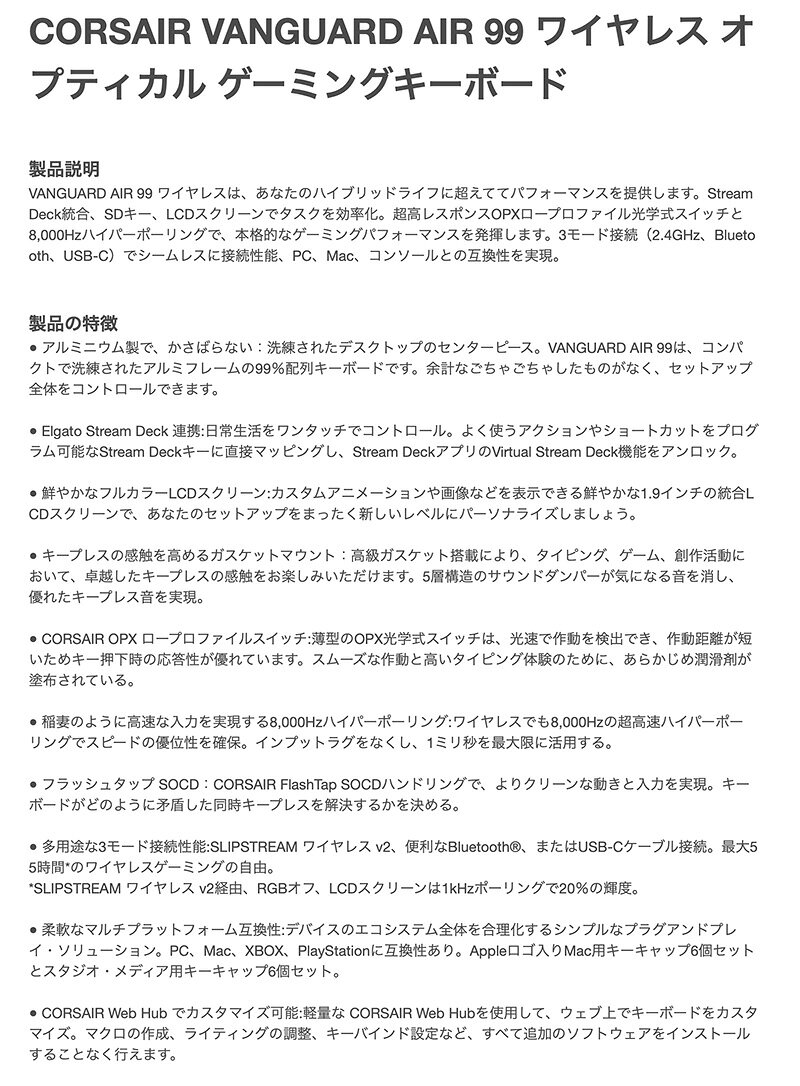 CORSAIR VANGUARD AIR 99 ワイヤレス オプティカル ゲーミングキーボード

製品説明
VANGUARD AIR 99 ワイヤレスは、あなたのハイブリッドライフに超えててパフォーマンスを提供します。Stream Deck統合、SDキー、LCDスクリーンでタスクを効率化。超高レスポンスOPXロープロファイル光学式スイッチと8,000Hzハイパーポーリングで、本格的なゲーミングパフォーマンスを発揮します。3モード接続（2.4GHz、Bluetooth、USB-C）でシームレスに接続性能、PC、Mac、コンソールとの互換性を実現。

製品の特徴
● アルミニウム製で、かさばらない：洗練されたデスクトップのセンターピース。VANGUARD AIR 99は、コンパクトで洗練されたアルミフレームの99%配列キーボードです。余計なごちゃごちゃしたものがなく、セットアップ全体をコントロールできます。

● Elgato Stream Deck 連携:日常生活をワンタッチでコントロール。よく使うアクションやショートカットをプログラム可能なStream Deckキーに直接マッピングし、Stream DeckアプリのVirtual Stream Deck機能をアンロック。

● 鮮やかなフルカラーLCDスクリーン:カスタムアニメーションや画像などを表示できる鮮やかな1.9インチの統合LCDスクリーンで、あなたのセットアップをまったく新しいレベルにパーソナライズしましょう。

● キープレスの感触を高めるガスケットマウント：高級ガスケット搭載により、タイピング、ゲーム、創作活動において、卓越したキープレスの感触をお楽しみいただけます。5層構造のサウンドダンパーが気になる音を消し、優れたキープレス音を実現。

● CORSAIR OPX ロープロファイルスイッチ:薄型のOPX光学式スイッチは、光速で作動を検出でき、作動距離が短いためキー押下時の応答性が優れています。スムーズな作動と高いタイピング体験のために、あらかじめ潤滑剤が塗布されている。

● 稲妻のように高速な入力を実現する8,000Hzハイパーポーリング:ワイヤレスでも8,000Hzの超高速ハイパーポーリングでスピードの優位性を確保。インプットラグをなくし、1ミリ秒を最大限に活用する。

● フラッシュタップ SOCD：CORSAIR FlashTap SOCDハンドリングで、よりクリーンな動きと入力を実現。キーボードがどのように矛盾した同時キープレスを解決するかを決める。

● 多用途な3モード接続性能:SLIPSTREAM ワイヤレス v2、便利なBluetooth®、またはUSB-Cケーブル接続。最大55時間*のワイヤレスゲーミングの自由。
*SLIPSTREAM ワイヤレス v2経由、RGBオフ、LCDスクリーンは1kHzポーリングで20%の輝度。

● 柔軟なマルチプラットフォーム互換性:デバイスのエコシステム全体を合理化するシンプルなプラグアンドプレイ・ソリューション。PC、Mac、XBOX、PlayStationに互換性あり。Appleロゴ入りMac用キーキャップ6個セットとスタジオ・メディア用キーキャップ6個セット。

● CORSAIR Web Hub でカスタマイズ可能:軽量な CORSAIR Web Hubを使用して、ウェブ上でキーボードをカスタマイズ。マクロの作成、ライティングの調整、キーバインド設定など、すべて追加のソフトウェアをインストールすることなく行えます。